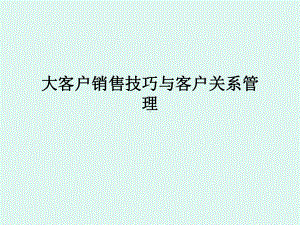 大客户销售技巧与客户关系管理